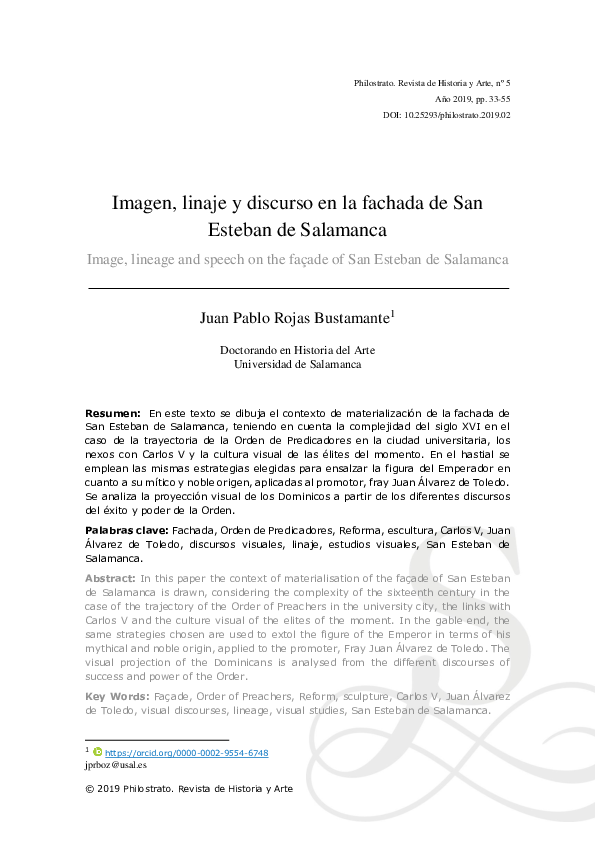 Philostrato. Revista de Historia y Arte, nº 5
Año 2019, pp. 33-55
DOI: 10.25293/philostrato.2019.02

Imagen, linaje y discurso en la fachada de San Esteban de Salamanca

Image, lineage and speech on the façade of San Esteban de Salamanca

Juan Pablo Rojas Bustamante$^1$

Doctorando en Historia del Arte
Universidad de Salamanca

**Resumen:** En este texto se dibuja el contexto de materialización de la fachada de San Esteban de Salamanca, teniendo en cuenta la complejidad del siglo XVI en el caso de la trayectoria de la Orden de Predicadores en la ciudad universitaria, los nexos con Carlos V y la cultura visual de las élites del momento. En el hastial se emplean las mismas estrategias elegidas para ensalzar la figura del Emperador en cuanto a su mítico y noble origen, aplicadas al promotor, fray Juan Álvarez de Toledo. Se analiza la proyección visual de los Dominicos a partir de los diferentes discursos del éxito y poder de la Orden.

**Palabras clave:** Fachada, Orden de Predicadores, Reforma, escultura, Carlos V, Juan Álvarez de Toledo, discursos visuales, linaje, estudios visuales, San Esteban de Salamanca.

**Abstract:** In this paper the context of materialisation of the façade of San Esteban de Salamanca is drawn, considering the complexity of the sixteenth century in the case of the trajectory of the Order of Preachers in the university city, the links with Carlos V and the culture visual of the elites of the moment. In the gable end, the same strategies chosen are used to extol the figure of the Emperor in terms of his mythical and noble origin, applied to the promoter, Fray Juan Álvarez de Toledo. The visual projection of the Dominicans is analysed from the different discourses of success and power of the Order.

**Key Words:** Façade, Order of Preachers, Reform, sculpture, Carlos V, Juan Álvarez de Toledo, visual discourses, lineage, visual studies, San Esteban de Salamanca.

$^1$ https://orcid.org/0000-0002-9554-6748
jprboz@usal.es

© 2019 Philostrato. Revista de Historia y Arte